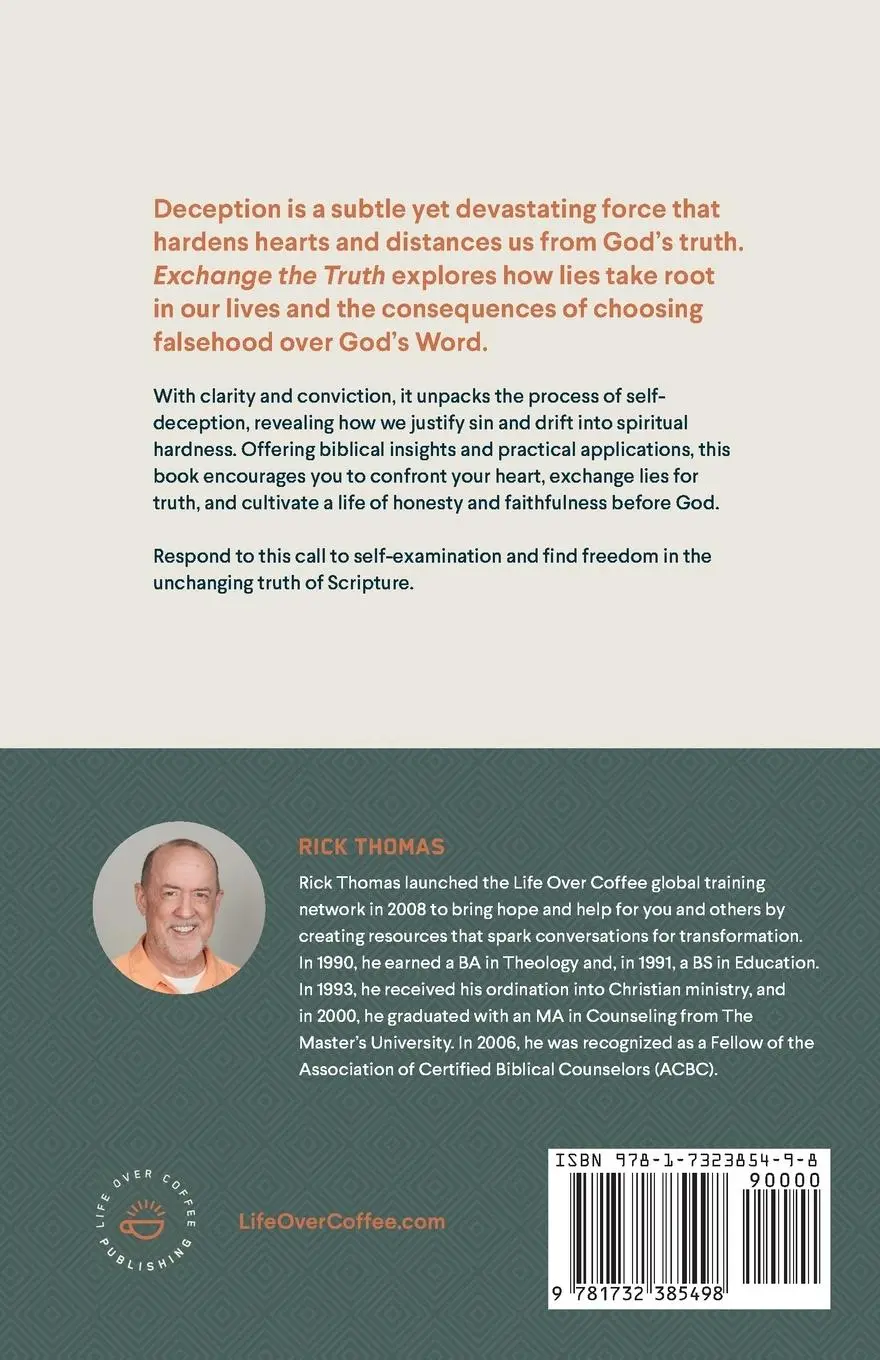 Deception is a subtle yet devastating force that hardens hearts and distances us from God's truth. Exchange the Truth explores how lies take root in our lives and the consequences of choosing falsehood over God's Word.

With clarity and conviction, it unpacks the process of self-deception, revealing how we justify sin and drift into spiritual hardness. Offering biblical insights and practical applications, this book encourages you to confront your heart, exchange lies for truth, and cultivate a life of honesty and faithfulness before God.

Respond to this call to self-examination and find freedom in the unchanging truth of Scripture.

RICK THOMAS

Rick Thomas launched the Life Over Coffee global training network in 2008 to bring hope and help for you and others by creating resources that spark conversations for transformation. In 1990, he earned a BA in Theology and, in 1991, a BS in Education. In 1993, he received his ordination into Christian ministry, and in 2000, he graduated with an MA in Counseling from The Master's University. In 2006, he was recognized as a Fellow of the Association of Certified Biblical Counselors (ACBC).

LIFE OVER COFFEE PUBLISHING

LifeOverCoffee.com

ISBN 978-1-7323854-9-8

90000

9 781732 385498